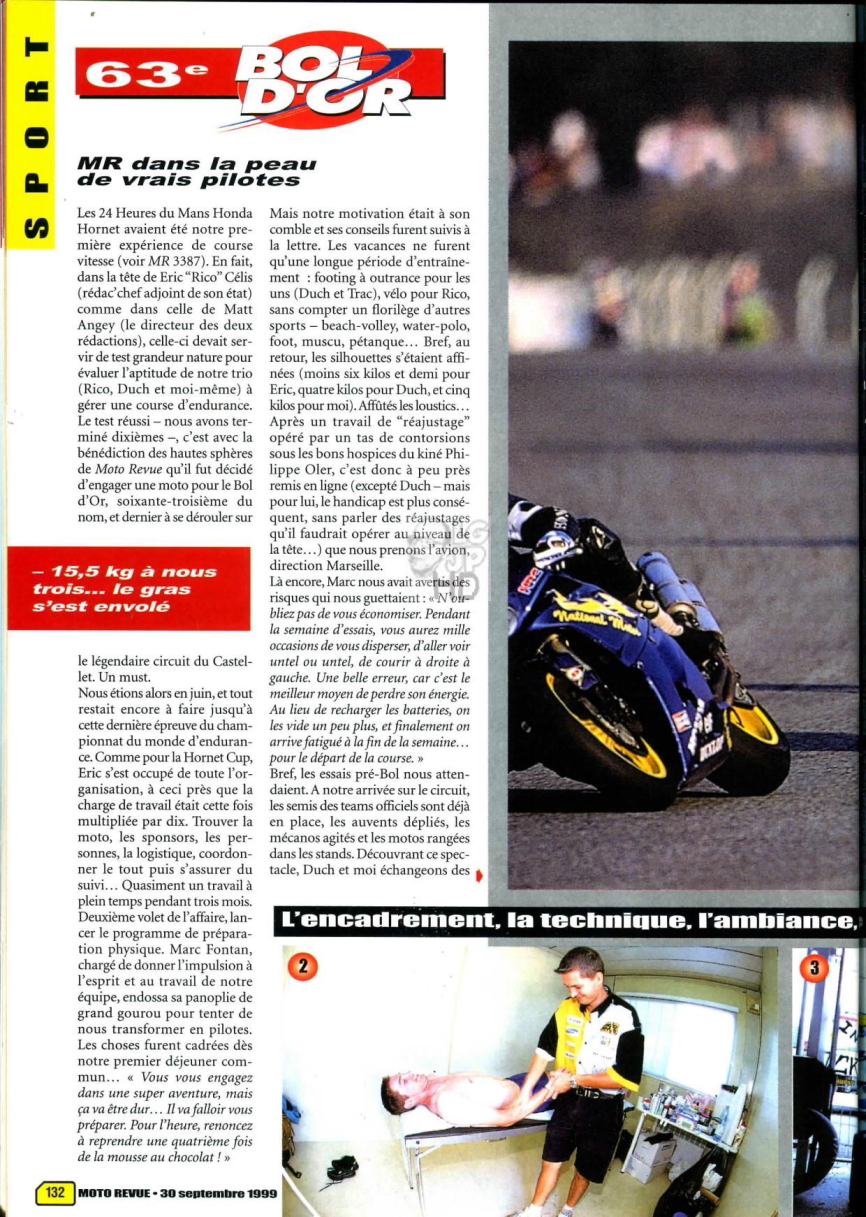 SPORT

63e BOL D'OR

MR dans la peau de vrais pilotes

Les 24 Heures du Mans Honda Hornet avaient été notre première expérience de course vitesse (voir MR 3387). En fait, dans la tête de Eric "Rico" Célis (rédac'chef adjoint de son état) comme dans celle de Matt Angey (le directeur des deux rédactions), celle-ci devait servir de test grandeur nature pour évaluer l'aptitude de notre trio (Rico, Duch et moi-même) à gérer une course d'endurance. Le test réussi – nous avons terminé dixièmes –, c'est avec la bénédiction des hautes sphères de Moto Revue qu'il fut décidé d'engager une moto pour le Bol d'Or, soixante-troisième du nom, et dernier à se dérouler sur

– 15,5 kg à nous trois... le gras s'est envolé

le légendaire circuit du Castellet. Un must.
Nous étions alors en juin, et tout restait encore à faire jusqu'à cette dernière épreuve du championnat du monde d'endurance. Comme pour la Hornet Cup, Eric s'est occupé de toute l'organisation, à ceci près que la charge de travail était cette fois multipliée par dix. Trouver la moto, les sponsors, les personnes, la logistique, coordonner le tout puis s'assurer du suivi... Quasiment un travail à plein temps pendant trois mois. Deuxième volet de l'affaire, lancer le programme de préparation physique. Marc Fontan, chargé de donner l'impulsion à l'esprit et au travail de notre équipe, endossa sa panoplie de grand gourou pour tenter de nous transformer en pilotes. Les choses furent cadrées dès notre premier déjeuner commun... « Vous vous engagez dans une super aventure, mais ça va être dur... Il va falloir vous préparer. Pour l'heure, renoncez à reprendre une quatrième fois de la mousse au chocolat ! »

Mais notre motivation était à son comble et ses conseils furent suivis à la lettre. Les vacances ne furent qu'une longue période d'entraînement : footing à outrance pour les uns (Duch et Trac), vélo pour Rico, sans compter un florilège d'autres sports – beach-volley, water-polo, foot, muscu, pétanque... Bref, au retour, les silhouettes s'étaient affinées (moins six kilos et demi pour Eric, quatre kilos pour Duch, et cinq kilos pour moi). Affûtés les loustics... Après un travail de "réajustage" opéré par un tas de contorsions sous les bons hospices du kiné Philippe Oler, c'est donc à peu près remis en ligne (excepté Duch – mais pour lui, le handicap est plus conséquent, sans parler des réajustages qu'il faudrait opérer au niveau de la tête...) que nous prenons l'avion, direction Marseille.
Là encore, Marc nous avait avertis des risques qui nous guettaient : « N'oubliez pas de vous économiser. Pendant la semaine d'essais, vous aurez mille occasions de vous disperser, d'aller voir untel ou untel, de courir à droite à gauche. Une belle erreur, car c'est le meilleur moyen de perdre son énergie. Au lieu de recharger les batteries, on les vide un peu plus, et finalement on arrive fatigué à la fin de la semaine... pour le départ de la course. »
Bref, les essais pré-Bol nous attendaient. A notre arrivée sur le circuit, les semis des teams officiels sont déjà en place, les auvents dépliés, les mécanos agités et les motos rangées dans les stands. Découvrant ce spectacle, Duch et moi échangeons des

L'encadrement, la technique, l'ambiance,

2

3

132 MOTO REVUE - 30 septembre 1999